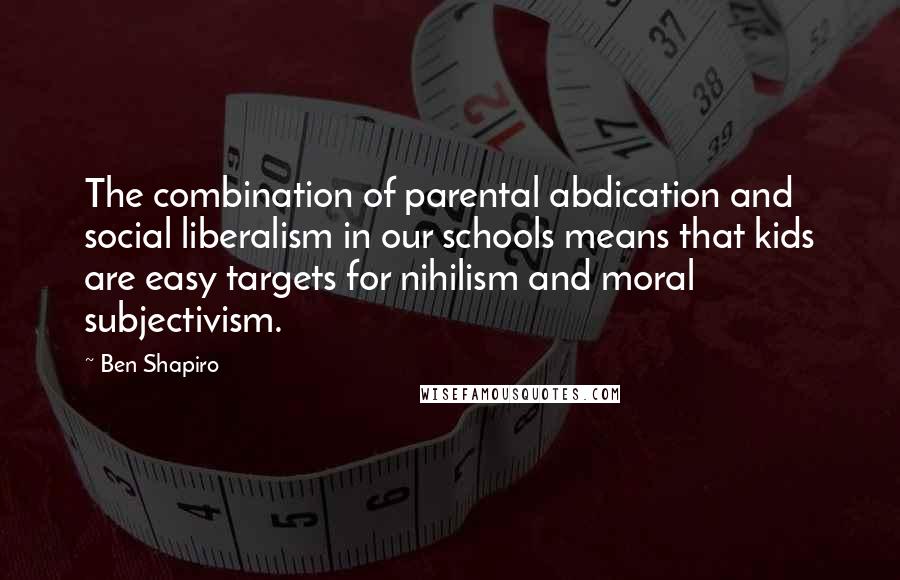 The combination of parental abdication and social liberalism in our schools means that kids are easy targets for nihilism and moral subjectivism.

~ Ben Shapiro

WISEFAMOUSQUOTES.COM